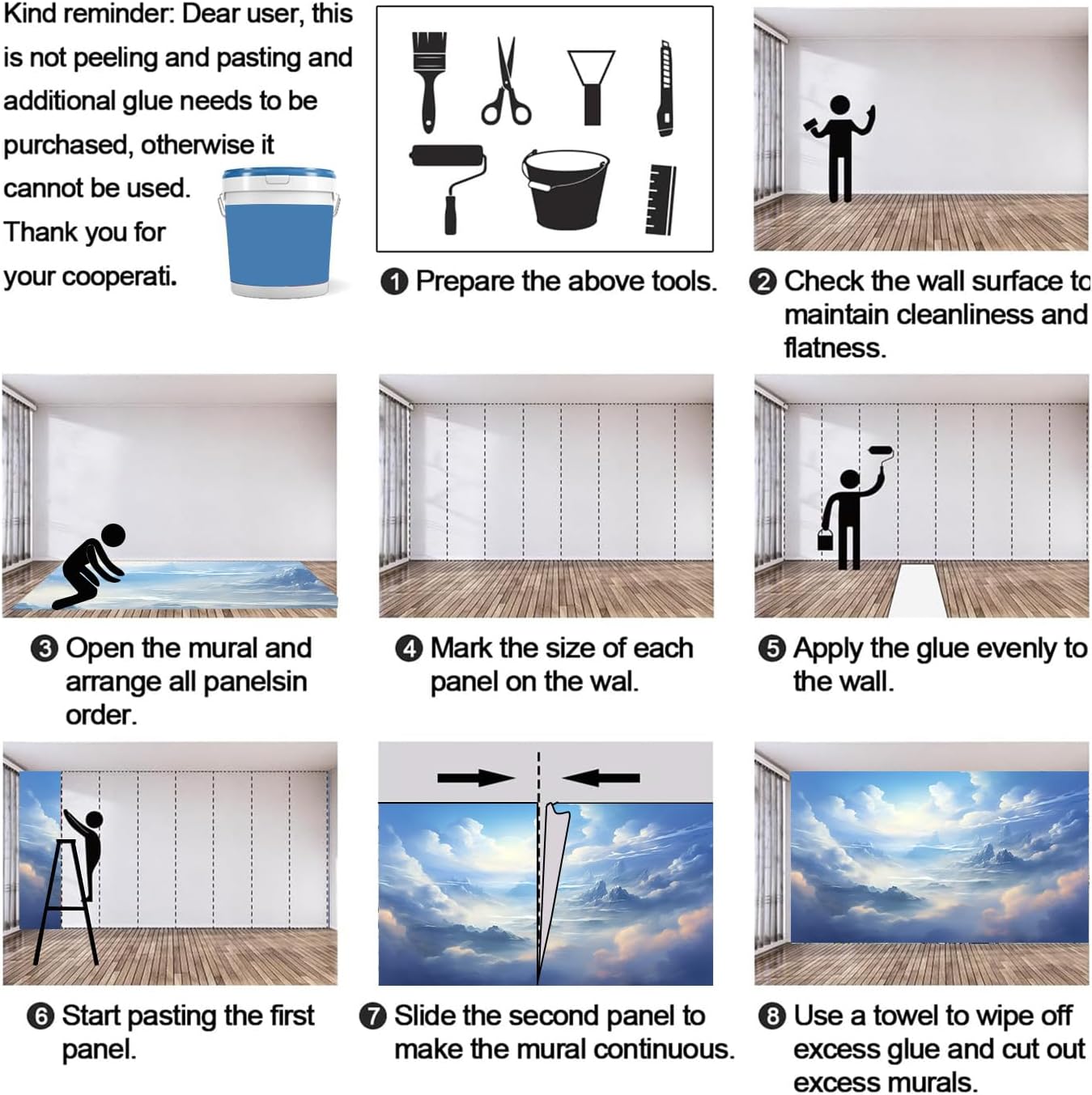 Kind reminder: Dear user, this is not peeling and pasting and additional glue needs to be purchased, otherwise it cannot be used. Thank you for your cooperati.

❶ Prepare the above tools.

❷ Check the wall surface to maintain cleanliness and flatness.

❸ Open the mural and arrange all panelsin order.

❹ Mark the size of each panel on the wal.

❺ Apply the glue evenly to the wall.

❻ Start pasting the first panel.

❼ Slide the second panel to make the mural continuous.

❽ Use a towel to wipe off excess glue and cut out excess murals.